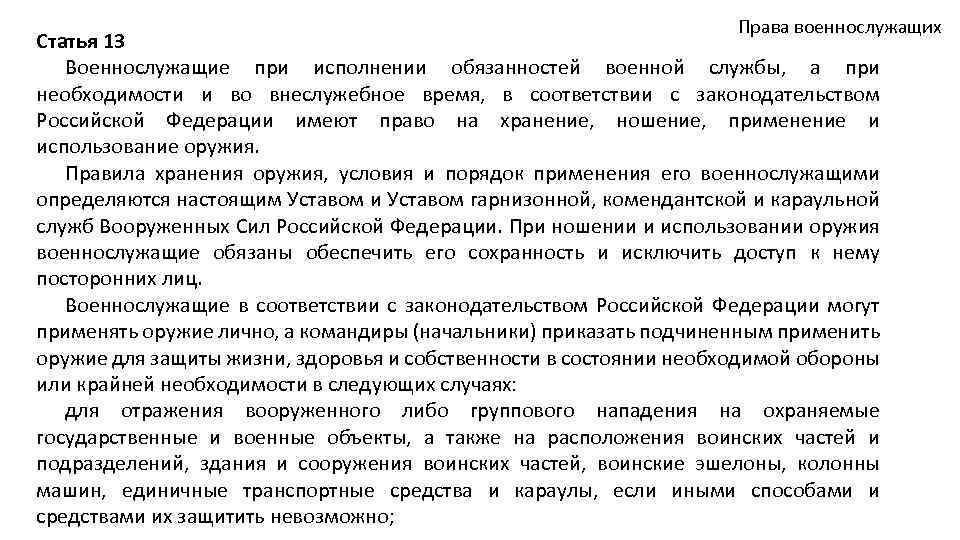 Права военнослужащих

Статья 13

Военнослужащие при исполнении обязанностей военной службы, а при необходимости и во внеслужебное время, в соответствии с законодательством Российской Федерации имеют право на хранение, ношение, применение и использование оружия.

Правила хранения оружия, условия и порядок применения его военнослужащими определяются настоящим Уставом и Уставом гарнизонной, комендантской и караульной служб Вооруженных Сил Российской Федерации. При ношении и использовании оружия военнослужащие обязаны обеспечить его сохранность и исключить доступ к нему посторонних лиц.

Военнослужащие в соответствии с законодательством Российской Федерации могут применять оружие лично, а командиры (начальники) приказать подчиненным применить оружие для защиты жизни, здоровья и собственности в состоянии необходимой обороны или крайней необходимости в следующих случаях:

для отражения вооруженного либо группового нападения на охраняемые государственные и военные объекты, а также на расположения воинских частей и подразделений, здания и сооружения воинских частей, воинские эшелоны, колонны машин, единичные транспортные средства и караулы, если иными способами и средствами их защитить невозможно;